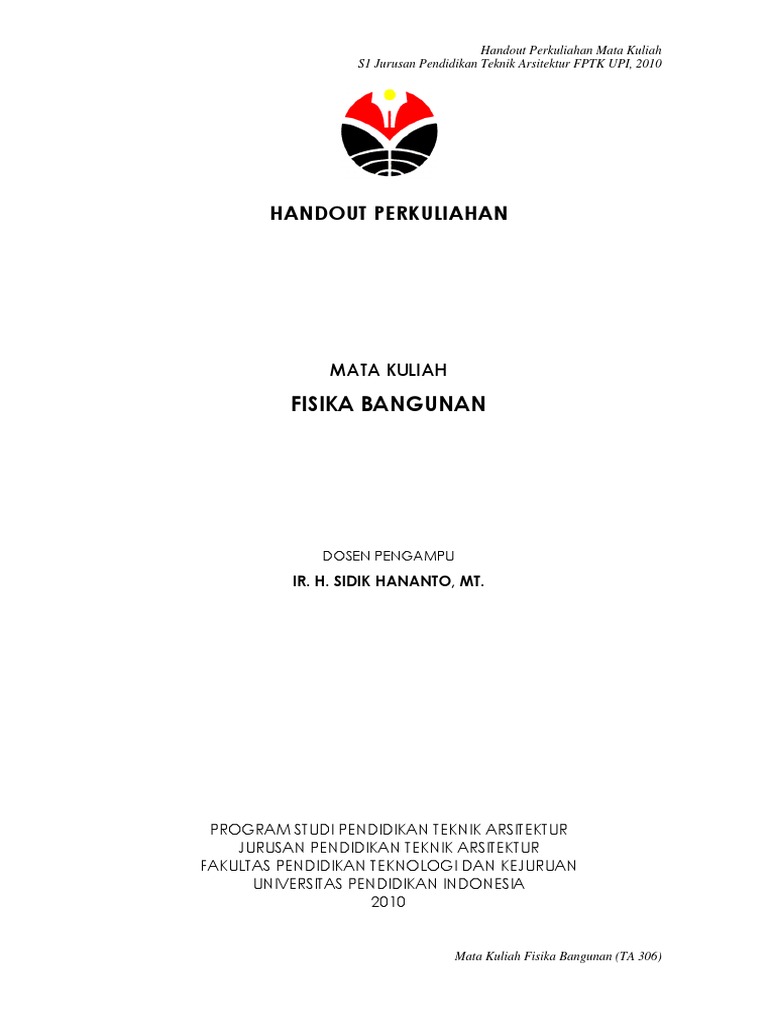 Handout Perkuliahan Mata Kuliah
S1 Jurusan Pendidikan Teknik Arsitektur FPTK UPI, 2010

HANDOUT PERKULIAHAN

MATA KULIAH
FISIKA BANGUNAN

DOSEN PENGAMPU
IR. H. SIDIK HANANTO, MT.

PROGRAM STUDI PENDIDIKAN TEKNIK ARSITEKTUR
JURUSAN PENDIDIKAN TEKNIK ARSITEKTUR
FAKULTAS PENDIDIKAN TEKNOLOGI DAN KEJURUAN
UNIVERSITAS PENDIDIKAN INDONESIA
2010

Mata Kuliah Fisika Bangunan (TA 306)